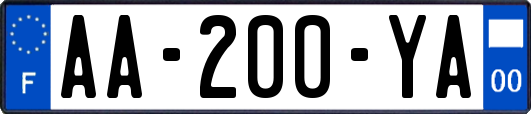 F

AA-200-YA

00